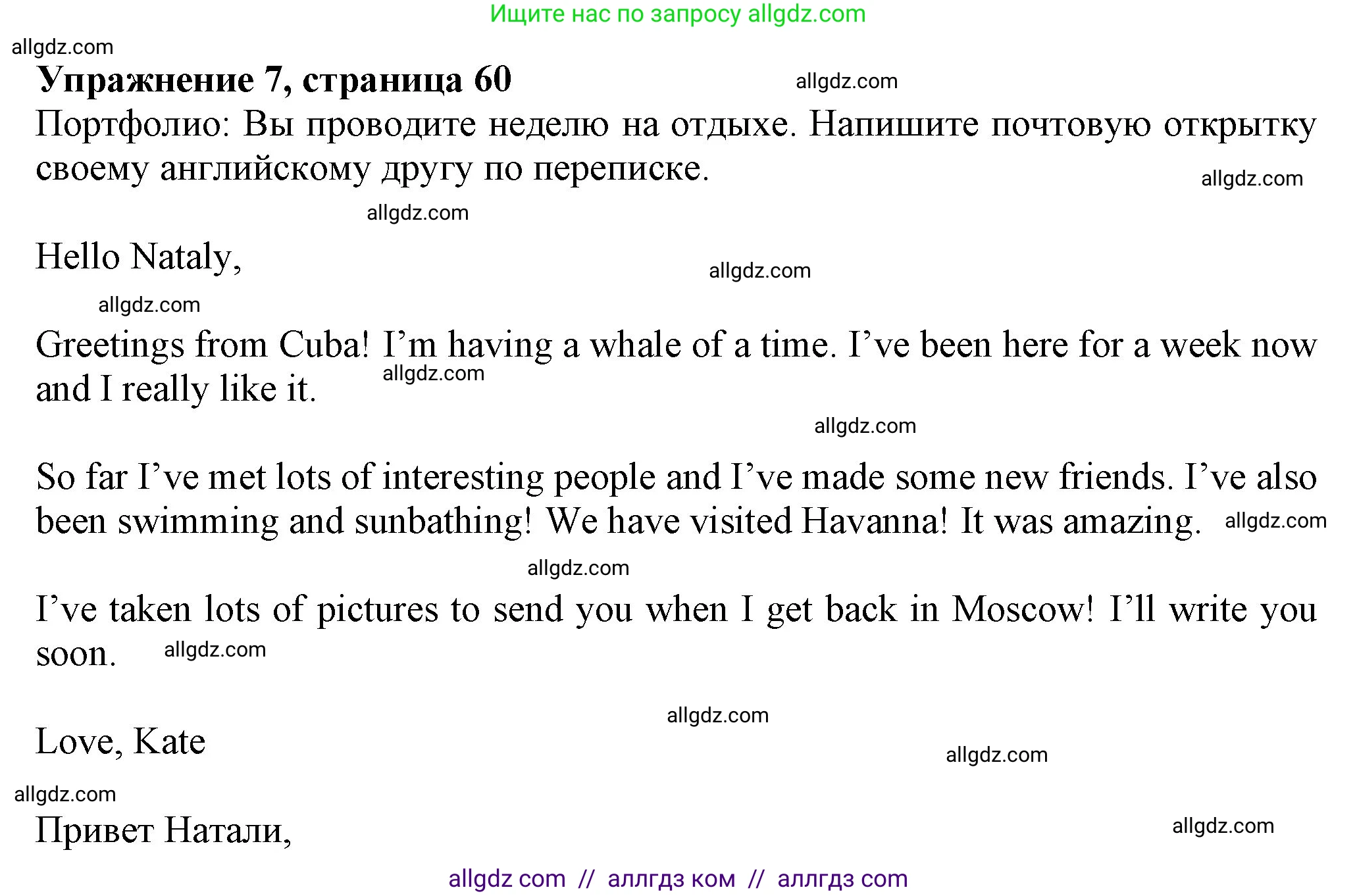 Ищите нас по запросу allgdz.com

Упражнение 7, страница 60

Портфолио: Вы проводите неделю на отдыхе. Напишите почтовую открытку своему английскому другу по переписке.

Hello Nataly,

Greetings from Cuba! I'm having a whale of a time. I've been here for a week now and I really like it.

So far I've met lots of interesting people and I've made some new friends. I've also been swimming and sunbathing! We have visited Havanna! It was amazing.

I've taken lots of pictures to send you when I get back in Moscow! I'll write you soon.

Love, Kate

Привет Натали,

allgdz com // аллгдз ком // аллгдз com

allgdz.com